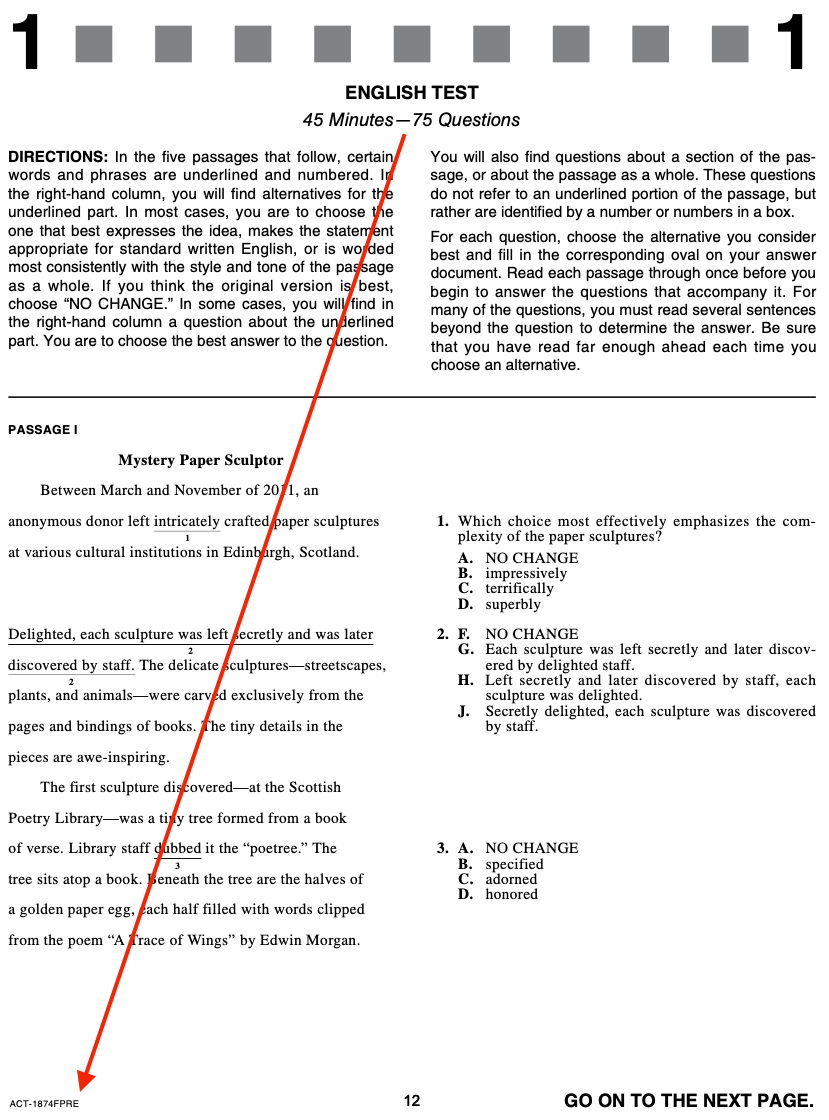 1 1

ENGLISH TEST

45 Minutes—75 Questions

DIRECTIONS: In the five passages that follow, certain words and phrases are underlined and numbered. In the right-hand column, you will find alternatives for the underlined part. In most cases, you are to choose the one that best expresses the idea, makes the statement appropriate for standard written English, or is worded most consistently with the style and tone of the passage as a whole. If you think the original version is best, choose "NO CHANGE." In some cases, you will find in the right-hand column a question about the underlined part. You are to choose the best answer to the question.

You will also find questions about a section of the passage, or about the passage as a whole. These questions do not refer to an underlined portion of the passage, but rather are identified by a number or numbers in a box.

For each question, choose the alternative you consider best and fill in the corresponding oval on your answer document. Read each passage through once before you begin to answer the questions that accompany it. For many of the questions, you must read several sentences beyond the question to determine the answer. Be sure that you have read far enough ahead each time you choose an alternative.

PASSAGE I

Mystery Paper Sculptor

Between March and November of 2011, an anonymous donor left intricately crafted paper sculptures at various cultural institutions in Edinburgh, Scotland.
1

Delighted, each sculpture was left secretly and was later discovered by staff. The delicate sculptures—streetscapes, plants, and animals—were carved exclusively from the pages and bindings of books. The tiny details in the pieces are awe-inspiring.
2

The first sculpture discovered—at the Scottish Poetry Library—was a tiny tree formed from a book of verse. Library staff dubbed it the "poetree." The tree sits atop a book. Beneath the tree are the halves of a golden paper egg, each half filled with words clipped from the poem "A Trace of Wings" by Edwin Morgan.
3

1. Which choice most effectively emphasizes the complexity of the paper sculptures?
A. NO CHANGE
B. impressively
C. terrifically
D. superbly

2. F. NO CHANGE
G. Each sculpture was left secretly and later discovered by delighted staff.
H. Left secretly and later discovered by staff, each sculpture was delighted.
J. Secretly delighted, each sculpture was discovered by staff.

3. A. NO CHANGE
B. specified
C. adorned
D. honored

ACT-1874FPRE 12 GO ON TO THE NEXT PAGE.